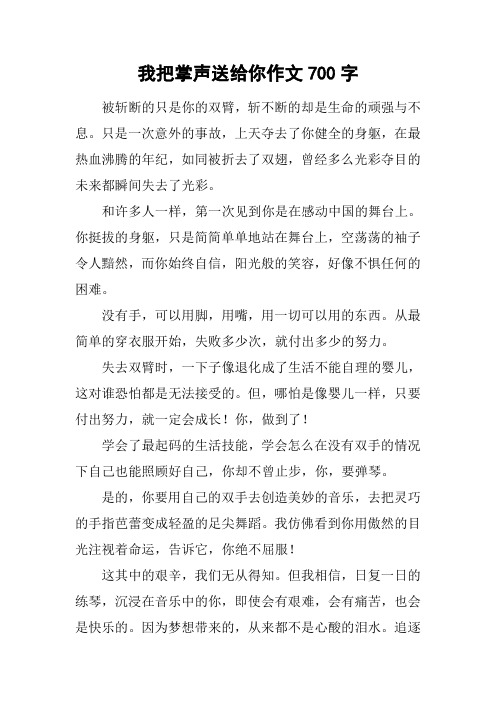 我把掌声送给你作文 700 字

被斩断的只是你的双臂，斩不断的却是生命的顽强与不息。只是一次意外的事故，上天夺去了你健全的身躯，在最热血沸腾的年纪，如同被折去了双翅，曾经多么光彩夺目的未来都瞬间失去了光彩。

和许多人一样，第一次见到你是在感动中国的舞台上。你挺拔的身躯，只是简简单单地站在舞台上，空荡荡的袖子令人黯然，而你始终自信，阳光般的笑容，好像不惧任何的困难。

没有手，可以用脚，用嘴，用一切可以用的东西。从最简单的穿衣服开始，失败多少次，就付出多少的努力。

失去双臂时，一下子像退化成了生活不能自理的婴儿，这对谁恐怕都是无法接受的。但，哪怕是像婴儿一样，只要付出努力，就一定会成长！你，做到了！

学会了最起码的生活技能，学会怎么在没有双手的情况下自己也能照顾好自己，你却不曾止步，你，要弹琴。

是的，你要用自己的双手去创造美妙的音乐，去把灵巧的手指芭蕾变成轻盈的足尖舞蹈。我仿佛看到你用傲然的目光注视着命运，告诉它，你绝不屈服！

这其中的艰辛，我们无从得知。但我相信，日复一日的练琴，沉浸在音乐中的你，即使会有艰难，会有痛苦，也会是快乐的。因为梦想带来的，从来都不是心酸的泪水。追逐